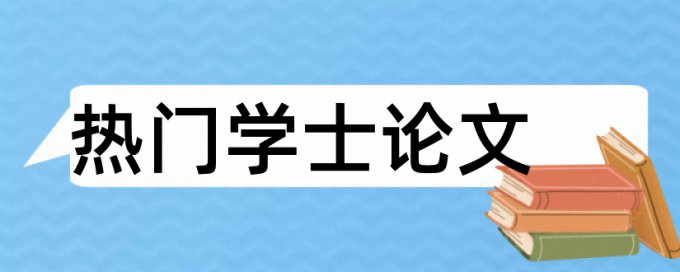 热门学士论文